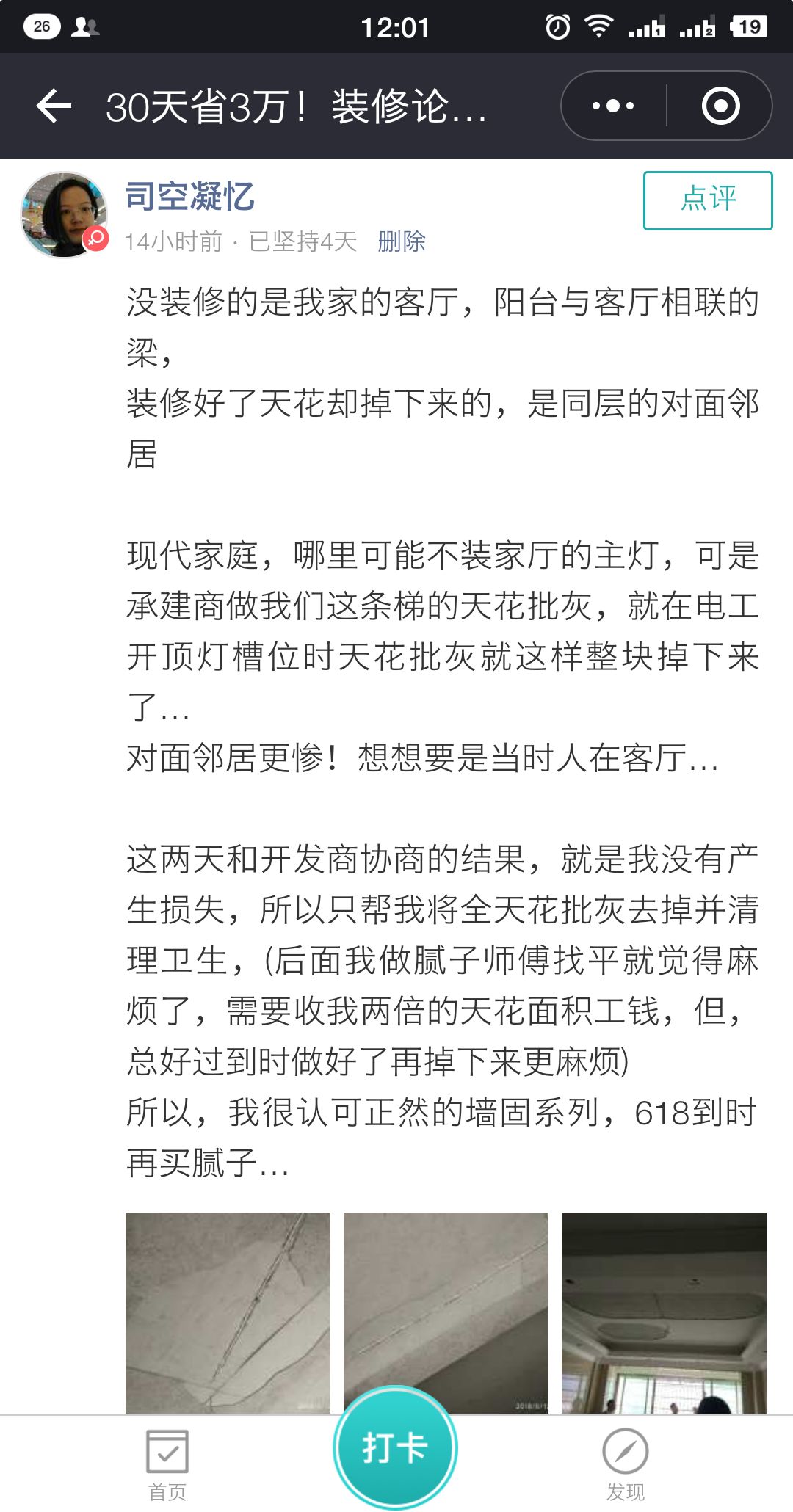 26

12:01

19

30天省3万！装修论…

司空凝忆

点评

14小时前 · 已坚持4天 删除

没装修的是我家的客厅，阳台与客厅相联的梁，
装修好了天花却掉下来的，是同层的对面邻居

现代家庭，哪里可能不装家厅的主灯，可是承建商做我们这条梯的天花批灰，就在电工开顶灯槽位时天花批灰就这样整块掉下来了…
对面邻居更惨！想想要是当时人在客厅…

这两天和开发商协商的结果，就是我没有产生损失，所以只帮我将全天花批灰去掉并清理卫生，(后面我做腻子师傅找平就觉得麻烦了，需要收我两倍的天花面积工钱，但，总好过到时做好了再掉下来更麻烦)
所以，我很认可正然的墙固系列，618到时再买腻子…

首页

打卡

发现